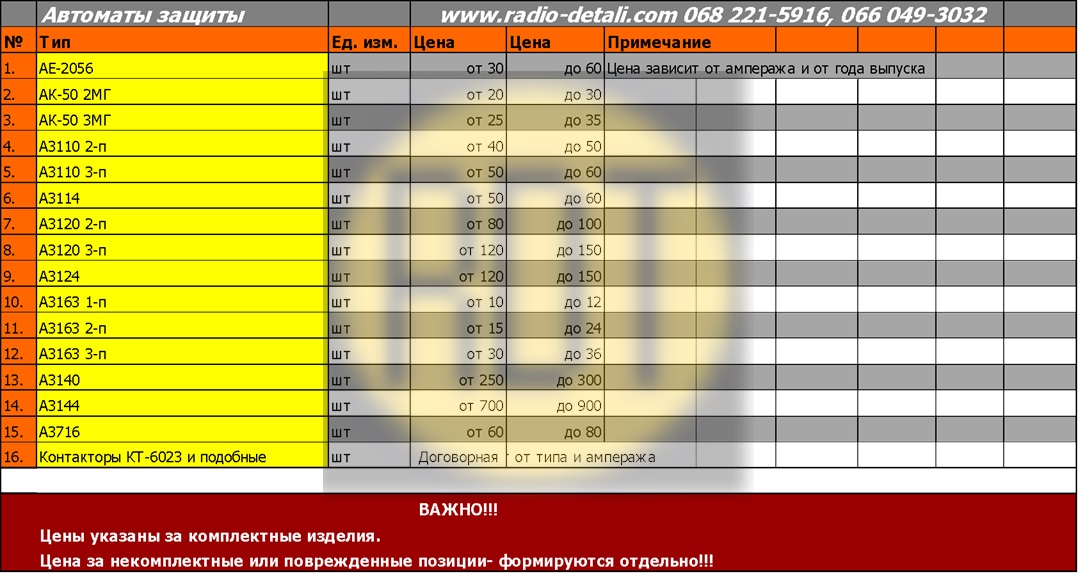 Автоматы защиты www.radio-detali.com 068 221-5916, 066 049-3032

| № | Тип | Ед. изм. | Цена | Цена | Примечание |
|---|---|---|---|---|---|
| 1. | АЕ-2056 | шт | от 30 | до 60 | Цена зависит от ампеража и от года выпуска |
| 2. | АК-50 2МГ | шт | от 20 | до 30 | |
| 3. | АК-50 3МГ | шт | от 25 | до 35 | |
| 4. | А3110 2-п | шт | от 40 | до 50 | |
| 5. | А3110 3-п | шт | от 50 | до 60 | |
| 6. | А3114 | шт | от 50 | до 60 | |
| 7. | А3120 2-п | шт | от 80 | до 100 | |
| 8. | А3120 3-п | шт | от 120 | до 150 | |
| 9. | А3124 | шт | от 120 | до 150 | |
| 10. | А3163 1-п | шт | от 10 | до 12 | |
| 11. | А3163 2-п | шт | от 15 | до 24 | |
| 12. | А3163 3-п | шт | от 30 | до 36 | |
| 13. | А3140 | шт | от 250 | до 300 | |
| 14. | А3144 | шт | от 700 | до 900 | |
| 15. | А3716 | шт | от 60 | до 80 | |
| 16. | Контакторы КТ-6023 и подобные | шт | Договорная | от типа и ампеража | |

ВАЖНО!!!

Цены указаны за комплектные изделия.

Цена за некомплектные или поврежденные позиции- формируются отдельно!!!